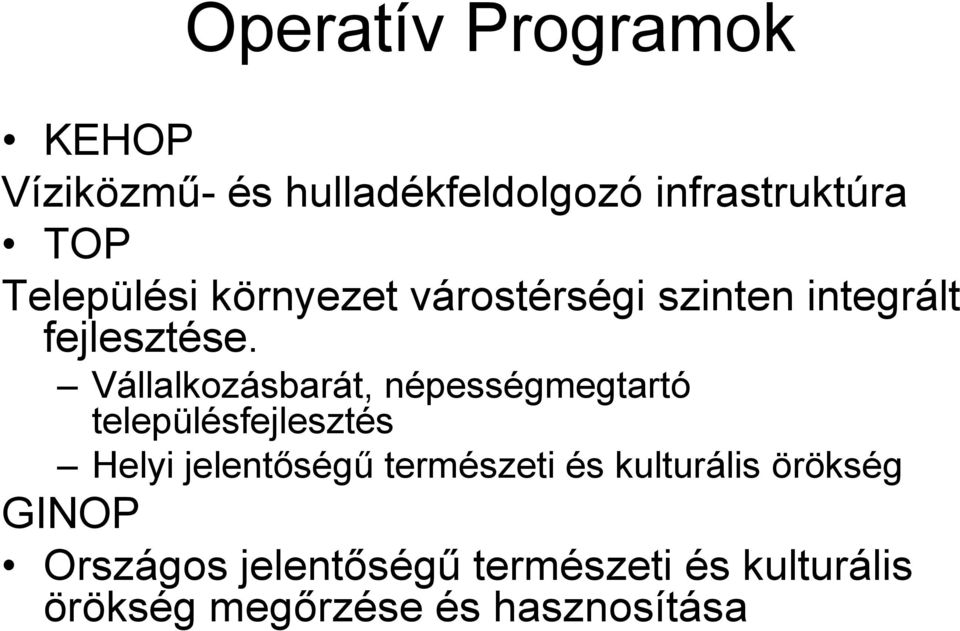 Operatív Programok

• KEHOP

Víziközmű- és hulladékfeldolgozó infrastruktúra

• TOP

Települési környezet várostérségi szinten integrált fejlesztése.

– Vállalkozásbarát, népességmegtartó településfejlesztés

– Helyi jelentőségű természeti és kulturális örökség

GINOP

• Országos jelentőségű természeti és kulturális örökség megőrzése és hasznosítása